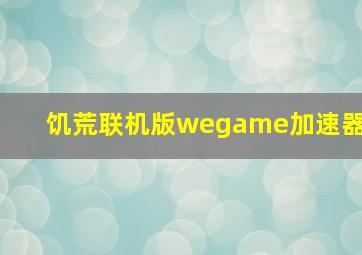 饥荒联机版wegame加速器